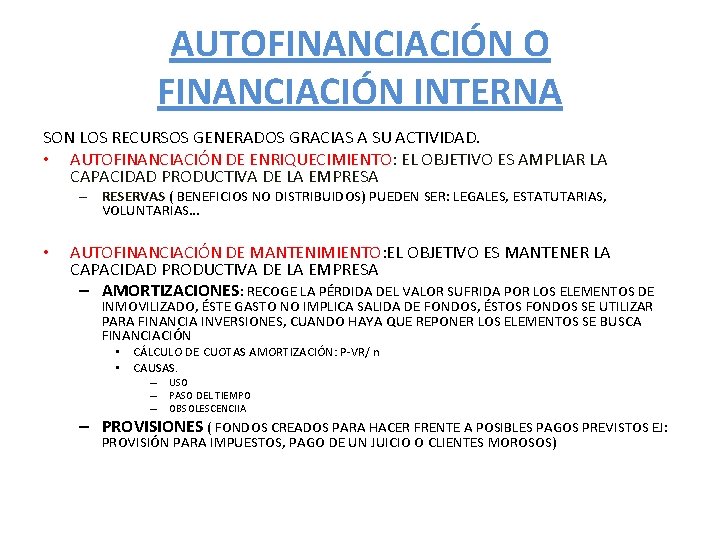 AUTOFINANCIACIÓN O FINANCIACIÓN INTERNA

SON LOS RECURSOS GENERADOS GRACIAS A SU ACTIVIDAD.

• AUTOFINANCIACIÓN DE ENRIQUECIMIENTO: EL OBJETIVO ES AMPLIAR LA CAPACIDAD PRODUCTIVA DE LA EMPRESA
  – RESERVAS ( BENEFICIOS NO DISTRIBUIDOS) PUEDEN SER: LEGALES, ESTATUTARIAS, VOLUNTARIAS…

• AUTOFINANCIACIÓN DE MANTENIMIENTO:EL OBJETIVO ES MANTENER LA CAPACIDAD PRODUCTIVA DE LA EMPRESA
  – AMORTIZACIONES: RECOGE LA PÉRDIDA DEL VALOR SUFRIDA POR LOS ELEMENTOS DE INMOVILIZADO, ÉSTE GASTO NO IMPLICA SALIDA DE FONDOS, ÉSTOS FONDOS SE UTILIZAR PARA FINANCIA INVERSIONES, CUANDO HAYA QUE REPONER LOS ELEMENTOS SE BUSCA FINANCIACIÓN
    • CÁLCULO DE CUOTAS AMORTIZACIÓN: P-VR/ n
    • CAUSAS.
      – USO
      – PASO DEL TIEMPO
      – OBSOLESCENCIIA
  – PROVISIONES ( FONDOS CREADOS PARA HACER FRENTE A POSIBLES PAGOS PREVISTOS EJ: PROVISIÓN PARA IMPUESTOS, PAGO DE UN JUICIO O CLIENTES MOROSOS)